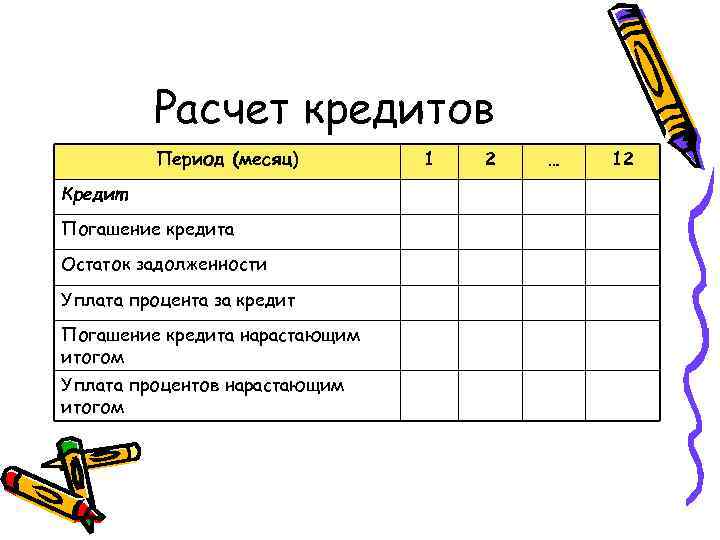 Расчет кредитов

| Период (месяц) | 1 | 2 | … | 12 |
|---|---|---|---|---|
| Кредит | | | | |
| Погашение кредита | | | | |
| Остаток задолженности | | | | |
| Уплата процента за кредит | | | | |
| Погашение кредита нарастающим итогом | | | | |
| Уплата процентов нарастающим итогом | | | | |